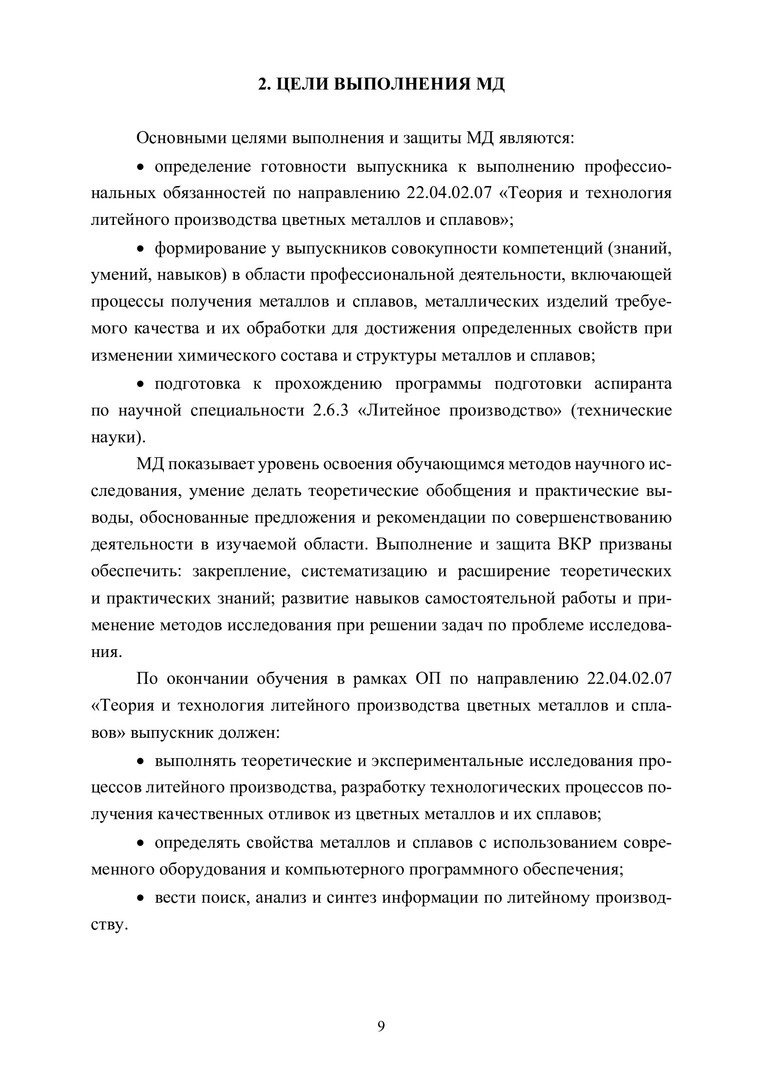 2. ЦЕЛИ ВЫПОЛНЕНИЯ МД

Основными целями выполнения и защиты МД являются:

• определение готовности выпускника к выполнению профессиональных обязанностей по направлению 22.04.02.07 «Теория и технология литейного производства цветных металлов и сплавов»;

• формирование у выпускников совокупности компетенций (знаний, умений, навыков) в области профессиональной деятельности, включающей процессы получения металлов и сплавов, металлических изделий требуемого качества и их обработки для достижения определенных свойств при изменении химического состава и структуры металлов и сплавов;

• подготовка к прохождению программы подготовки аспиранта по научной специальности 2.6.3 «Литейное производство» (технические науки).

МД показывает уровень освоения обучающимся методов научного исследования, умение делать теоретические обобщения и практические выводы, обоснованные предложения и рекомендации по совершенствованию деятельности в изучаемой области. Выполнение и защита ВКР призваны обеспечить: закрепление, систематизацию и расширение теоретических и практических знаний; развитие навыков самостоятельной работы и применение методов исследования при решении задач по проблеме исследования.

По окончании обучения в рамках ОП по направлению 22.04.02.07 «Теория и технология литейного производства цветных металлов и сплавов» выпускник должен:

• выполнять теоретические и экспериментальные исследования процессов литейного производства, разработку технологических процессов получения качественных отливок из цветных металлов и их сплавов;

• определять свойства металлов и сплавов с использованием современного оборудования и компьютерного программного обеспечения;

• вести поиск, анализ и синтез информации по литейному производству.

9